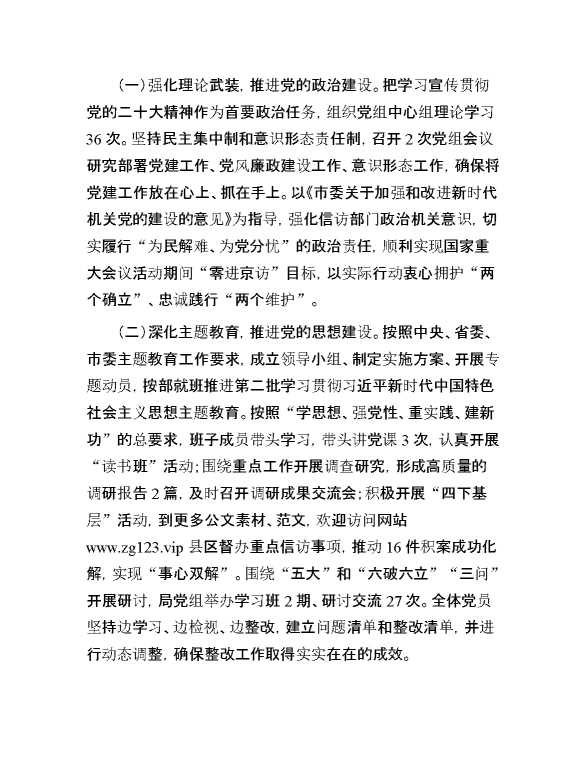 （一）强化理论武装，推进党的政治建设。把学习宣传贯彻党的二十大精神作为首要政治任务，组织党组中心组理论学习36次。坚持民主集中制和意识形态责任制，召开2次党组会议研究部署党建工作、党风廉政建设工作、意识形态工作，确保将党建工作放在心上、抓在手上。以《市委关于加强和改进新时代机关党的建设的意见》为指导，强化信访部门政治机关意识，切实履行“为民解难、为党分忧”的政治责任，顺利实现国家重大会议活动期间“零进京访”目标，以实际行动衷心拥护“两个确立”、忠诚践行“两个维护”。

（二）深化主题教育，推进党的思想建设。按照中央、省委、市委主题教育工作要求，成立领导小组、制定实施方案、开展专题动员，按部就班推进第二批学习贯彻习近平新时代中国特色社会主义思想主题教育。按照“学思想、强党性、重实践、建新功”的总要求，班子成员带头学习，带头讲党课3次，认真开展“读书班”活动；围绕重点工作开展调查研究，形成高质量的调研报告2篇，及时召开调研成果交流会；积极开展“四下基层”活动，到更多公文素材、范文，欢迎访问网站www.zg123.vip县区督办重点信访事项，推动16件积案成功化解，实现“事心双解”。围绕“五大”和“六破六立”“三问”开展研讨，局党组举办学习班2期、研讨交流27次。全体党员坚持边学习、边检视、边整改，建立问题清单和整改清单，并进行动态调整，确保整改工作取得实实在在的成效。